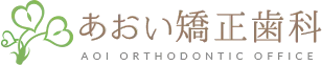 あおい矯正歯科
AOI ORTHODONTIC OFFICE